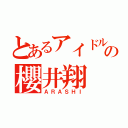 とあるアイドルの
櫻井翔
ARASHI